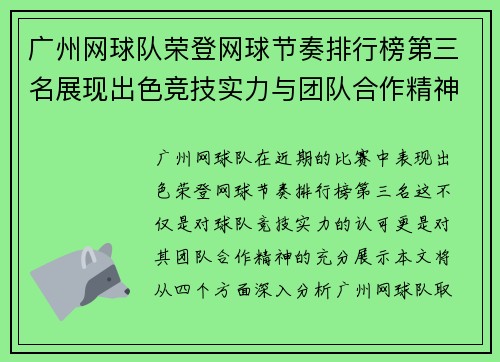 广州网球队荣登网球节奏排行榜第三名展现出色竞技实力与团队合作精神

广州网球队在近期的比赛中表现出色荣登网球节奏排行榜第三名这不仅是对球队竞技实力的认可更是对其团队合作精神的充分展示本文将从四个方面深入分析广州网球队取